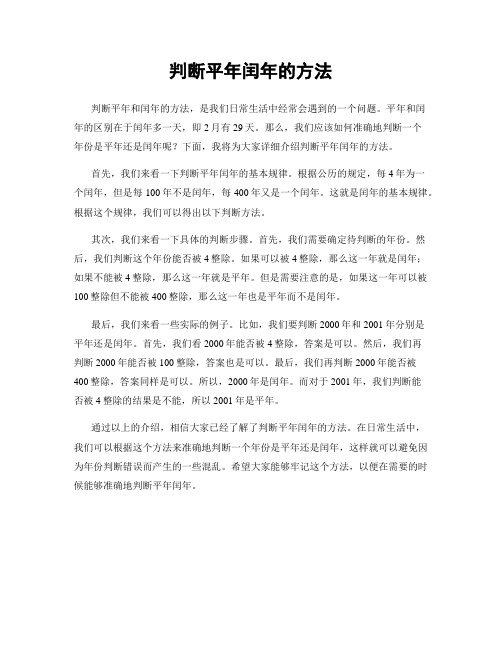 判断平年闰年的方法

判断平年和闰年的方法，是我们日常生活中经常会遇到的一个问题。平年和闰年的区别在于闰年多一天，即2月有29天。那么，我们应该如何准确地判断一个年份是平年还是闰年呢？下面，我将为大家详细介绍判断平年闰年的方法。

首先，我们来看一下判断平年闰年的基本规律。根据公历的规定，每4年为一个闰年，但是每100年不是闰年，每400年又是一个闰年。这就是闰年的基本规律。根据这个规律，我们可以得出以下判断方法。

其次，我们来看一下具体的判断步骤。首先，我们需要确定待判断的年份。然后，我们判断这个年份能否被4整除。如果可以被4整除，那么这一年就是闰年；如果不能被4整除，那么这一年就是平年。但是需要注意的是，如果这一年可以被100整除但不能被400整除，那么这一年也是平年而不是闰年。

最后，我们来看一些实际的例子。比如，我们要判断2000年和2001年分别是平年还是闰年。首先，我们看2000年能否被4整除，答案是可以。然后，我们再判断2000年能否被100整除，答案也是可以。最后，我们再判断2000年能否被400整除，答案同样是可以。所以，2000年是闰年。而对于2001年，我们判断能否被4整除的结果是不能，所以2001年是平年。

通过以上的介绍，相信大家已经了解了判断平年闰年的方法。在日常生活中，我们可以根据这个方法来准确地判断一个年份是平年还是闰年，这样就可以避免因为年份判断错误而产生的一些混乱。希望大家能够牢记这个方法，以便在需要的时候能够准确地判断平年闰年。